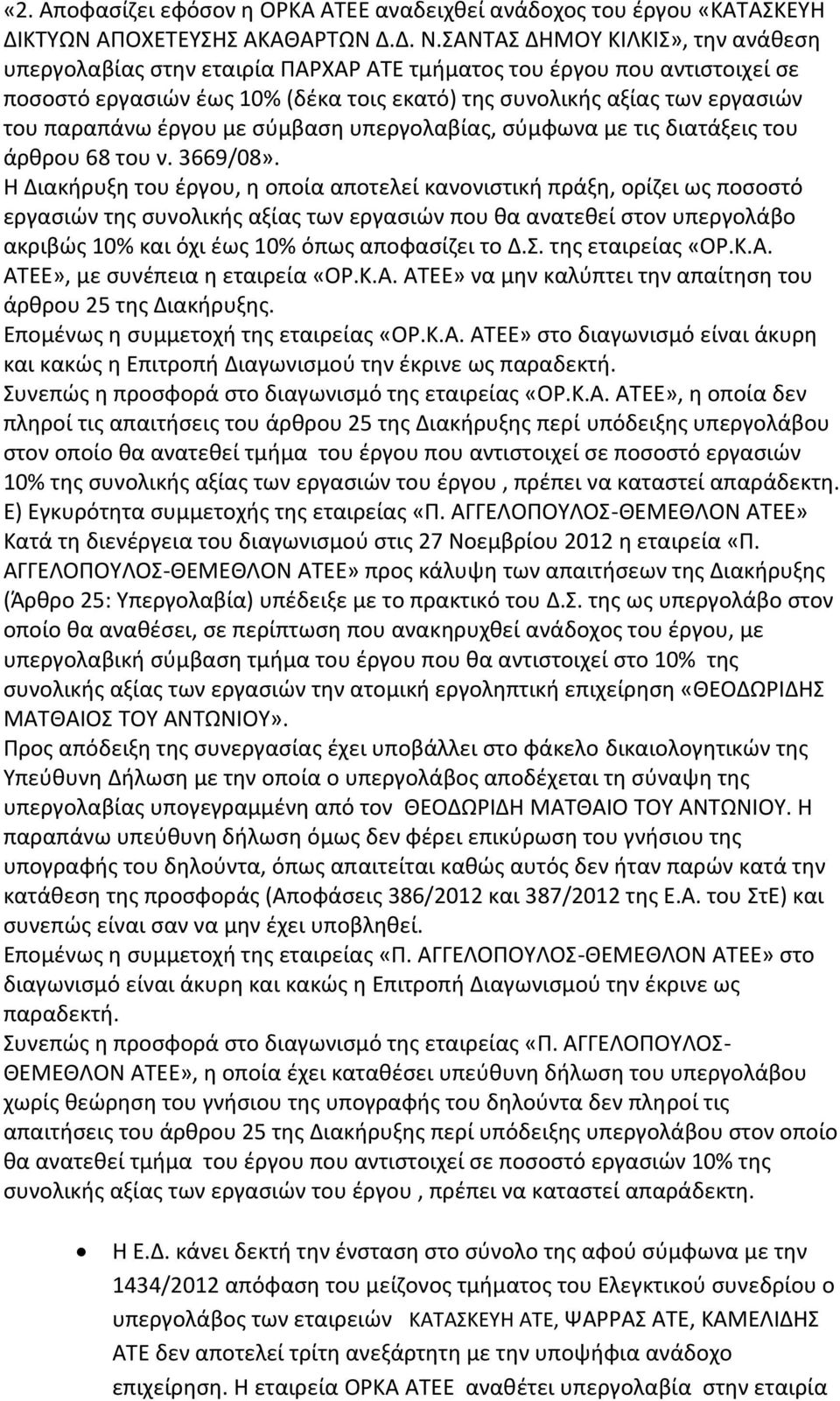 «2. Αποφασίζει εφόσον η ΟΡΚΑ ΑΤΕΕ αναδειχθεί ανάδοχος του έργου «ΚΑΤΑΣΚΕΥΗ ΔΙΚΤΥΩΝ ΑΠΟΧΕΤΕΥΣΗΣ ΑΚΑΘΑΡΤΩΝ Δ.Δ. Ν.ΣΑΝΤΑΣ ΔΗΜΟΥ ΚΙΛΚΙΣ», την ανάθεση υπεργολαβίας στην εταιρία ΠΑΡΧΑΡ ΑΤΕ τμήματος του έργου που αντιστοιχεί σε ποσοστό εργασιών έως 10% (δέκα τοις εκατό) της συνολικής αξίας των εργασιών του παραπάνω έργου με σύμβαση υπεργολαβίας, σύμφωνα με τις διατάξεις του άρθρου 68 του ν. 3669/08».
Η Διακήρυξη του έργου, η οποία αποτελεί κανονιστική πράξη, ορίζει ως ποσοστό εργασιών της συνολικής αξίας των εργασιών που θα ανατεθεί στον υπεργολάβο ακριβώς 10% και όχι έως 10% όπως αποφασίζει το Δ.Σ. της εταιρείας «ΟΡ.Κ.Α. ΑΤΕΕ», με συνέπεια η εταιρεία «ΟΡ.Κ.Α. ΑΤΕΕ» να μην καλύπτει την απαίτηση του άρθρου 25 της Διακήρυξης.
Επομένως η συμμετοχή της εταιρείας «ΟΡ.Κ.Α. ΑΤΕΕ» στο διαγωνισμό είναι άκυρη και κακώς η Επιτροπή Διαγωνισμού την έκρινε ως παραδεκτή.
Συνεπώς η προσφορά στο διαγωνισμό της εταιρείας «ΟΡ.Κ.Α. ΑΤΕΕ», η οποία δεν πληροί τις απαιτήσεις του άρθρου 25 της Διακήρυξης περί υπόδειξης υπεργολάβου στον οποίο θα ανατεθεί τμήμα του έργου που αντιστοιχεί σε ποσοστό εργασιών 10% της συνολικής αξίας των εργασιών του έργου , πρέπει να καταστεί απαράδεκτη.
Ε) Εγκυρότητα συμμετοχής της εταιρείας «Π. ΑΓΓΕΛΟΠΟΥΛΟΣ-ΘΕΜΕΘΛΟΝ ΑΤΕΕ»
Κατά τη διενέργεια του διαγωνισμού στις 27 Νοεμβρίου 2012 η εταιρεία «Π. ΑΓΓΕΛΟΠΟΥΛΟΣ-ΘΕΜΕΘΛΟΝ ΑΤΕΕ» προς κάλυψη των απαιτήσεων της Διακήρυξης (Άρθρο 25: Υπεργολαβία) υπέδειξε με το πρακτικό του Δ.Σ. της ως υπεργολάβο στον οποίο θα αναθέσει, σε περίπτωση που ανακηρυχθεί ανάδοχος του έργου, με υπεργολαβική σύμβαση τμήμα του έργου που θα αντιστοιχεί στο 10% της συνολικής αξίας των εργασιών την ατομική εργοληπτική επιχείρηση «ΘΕΟΔΩΡΙΔΗΣ ΜΑΤΘΑΙΟΣ ΤΟΥ ΑΝΤΩΝΙΟΥ».
Προς απόδειξη της συνεργασίας έχει υποβάλλει στο φάκελο δικαιολογητικών της Υπεύθυνη Δήλωση με την οποία ο υπεργολάβος αποδέχεται τη σύναψη της υπεργολαβίας υπογεγραμμένη από τον ΘΕΟΔΩΡΙΔΗ ΜΑΤΘΑΙΟ ΤΟΥ ΑΝΤΩΝΙΟΥ. Η παραπάνω υπεύθυνη δήλωση όμως δεν φέρει επικύρωση του γνήσιου της υπογραφής του δηλούντα, όπως απαιτείται καθώς αυτός δεν ήταν παρών κατά την κατάθεση της προσφοράς (Αποφάσεις 386/2012 και 387/2012 της Ε.Α. του ΣτΕ) και συνεπώς είναι σαν να μην έχει υποβληθεί.
Επομένως η συμμετοχή της εταιρείας «Π. ΑΓΓΕΛΟΠΟΥΛΟΣ-ΘΕΜΕΘΛΟΝ ΑΤΕΕ» στο διαγωνισμό είναι άκυρη και κακώς η Επιτροπή Διαγωνισμού την έκρινε ως παραδεκτή.
Συνεπώς η προσφορά στο διαγωνισμό της εταιρείας «Π. ΑΓΓΕΛΟΠΟΥΛΟΣ-ΘΕΜΕΘΛΟΝ ΑΤΕΕ», η οποία έχει καταθέσει υπεύθυνη δήλωση του υπεργολάβου χωρίς θεώρηση του γνήσιου της υπογραφής του δηλούντα δεν πληροί τις απαιτήσεις του άρθρου 25 της Διακήρυξης περί υπόδειξης υπεργολάβου στον οποίο θα ανατεθεί τμήμα του έργου που αντιστοιχεί σε ποσοστό εργασιών 10% της συνολικής αξίας των εργασιών του έργου , πρέπει να καταστεί απαράδεκτη.

• Η Ε.Δ. κάνει δεκτή την ένσταση στο σύνολο της αφού σύμφωνα με την 1434/2012 απόφαση του μείζονος τμήματος του Ελεγκτικού συνεδρίου ο υπεργολάβος των εταιρειών ΚΑΤΑΣΚΕΥΗ ΑΤΕ, ΨΑΡΡΑΣ ΑΤΕ, ΚΑΜΕΛΙΔΗΣ ΑΤΕ δεν αποτελεί τρίτη ανεξάρτητη με την υποψήφια ανάδοχο επιχείρηση. Η εταιρεία ΟΡΚΑ ΑΤΕΕ αναθέτει υπεργολαβία στην εταιρία